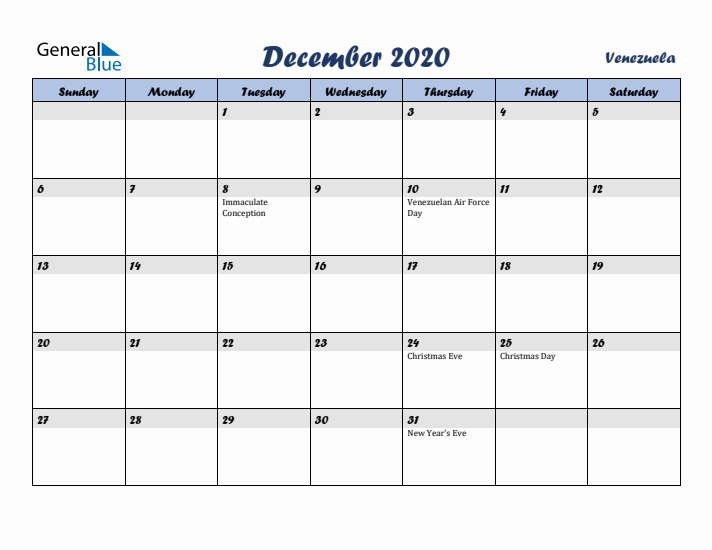 General Blue

December 2020

Venezuela

| Sunday | Monday | Tuesday | Wednesday | Thursday | Friday | Saturday |
|---|---|---|---|---|---|---|
| | | 1 | 2 | 3 | 4 | 5 |
| 6 | 7 | 8 Immaculate Conception | 9 | 10 Venezuelan Air Force Day | 11 | 12 |
| 13 | 14 | 15 | 16 | 17 | 18 | 19 |
| 20 | 21 | 22 | 23 | 24 Christmas Eve | 25 Christmas Day | 26 |
| 27 | 28 | 29 | 30 | 31 New Year's Eve | | |